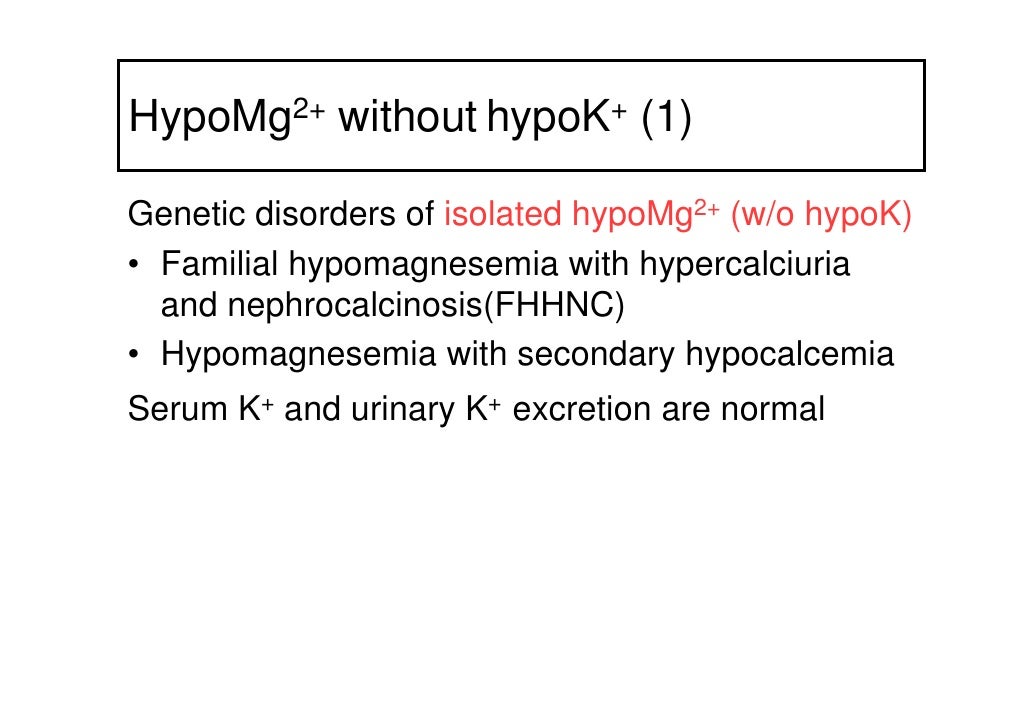 HypoMg$^{2+}$ without hypoK$^{+}$ (1)

Genetic disorders of isolated hypoMg$^{2+}$ (w/o hypoK)

• Familial hypomagnesemia with hypercalciuria and nephrocalcinosis(FHHNC)
• Hypomagnesemia with secondary hypocalcemia

Serum K$^{+}$ and urinary K$^{+}$ excretion are normal